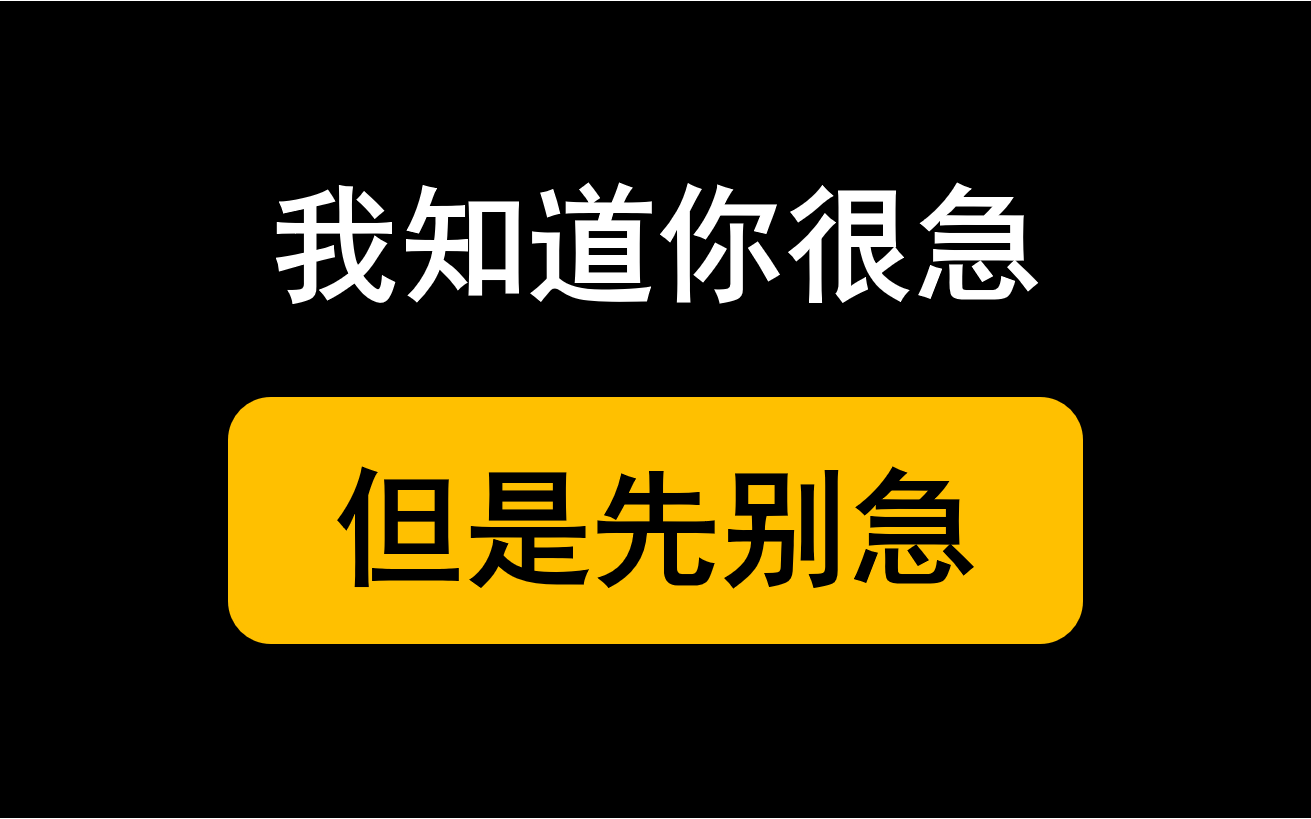 我知道你很急

但是先别急